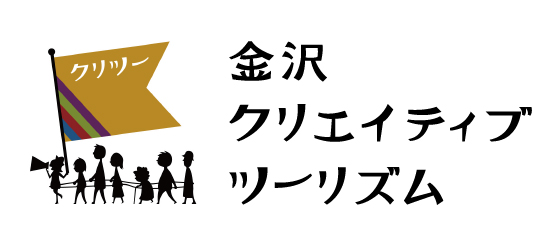 クリツー

金沢
クリエイティブ
ツーリズム